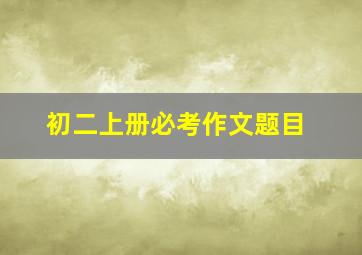 初二上册必考作文题目